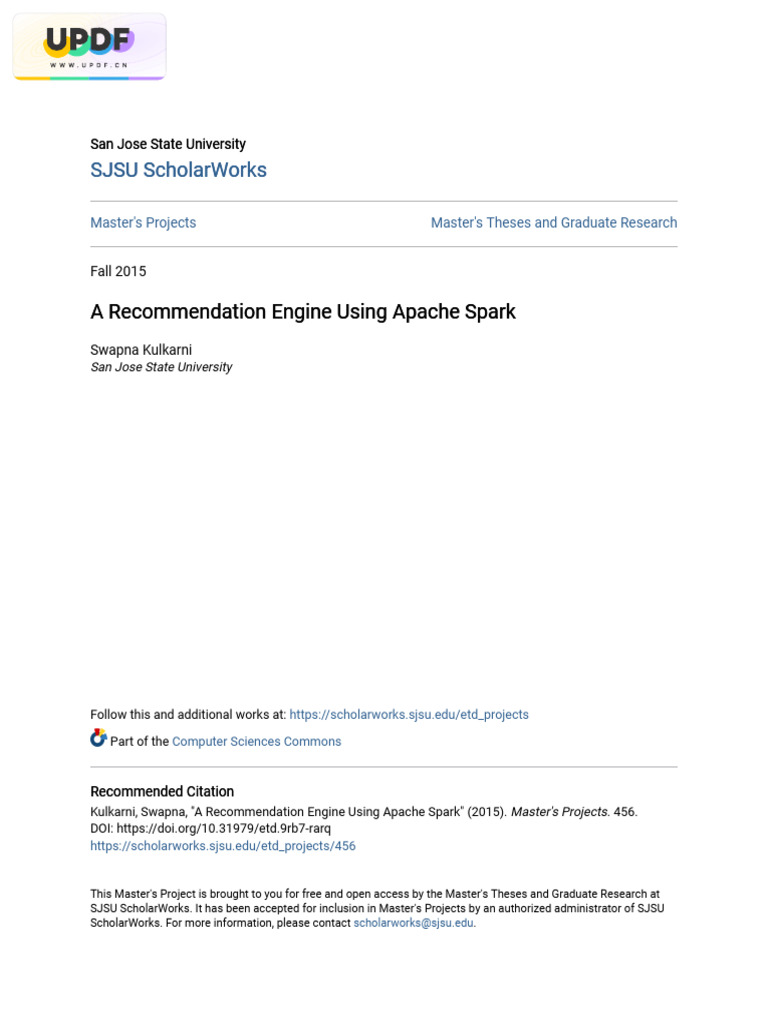 UPDF
WWW.UPDF.CN

San Jose State University
SJSU ScholarWorks

Master's Projects

Master's Theses and Graduate Research

Fall 2015

A Recommendation Engine Using Apache Spark

Swapna Kulkarni
San Jose State University

Follow this and additional works at: https://scholarworks.sjsu.edu/etd_projects

Part of the Computer Sciences Commons

Recommended Citation
Kulkarni, Swapna, "A Recommendation Engine Using Apache Spark" (2015). Master's Projects. 456.
DOI: https://doi.org/10.31979/etd.9rb7-rarq
https://scholarworks.sjsu.edu/etd_projects/456

This Master's Project is brought to you for free and open access by the Master's Theses and Graduate Research at SJSU ScholarWorks. It has been accepted for inclusion in Master's Projects by an authorized administrator of SJSU ScholarWorks. For more information, please contact scholarworks@sjsu.edu.